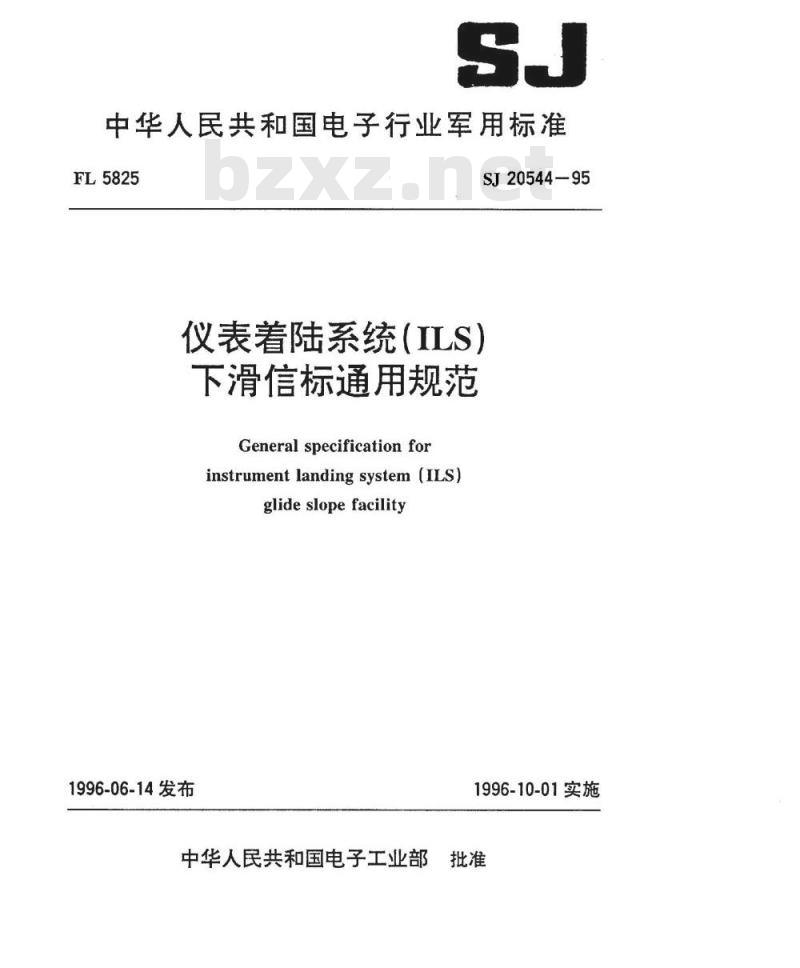 SJ

中华人民共和国电子行业军用标准

FL 5825 bzxz.net SJ 20544—95

仪表着陆系统(ILS)
下滑信标通用规范

General specification for instrument landing system (ILS) glide slope facility

1996-06-14 发布 1996-10-01 实施

中华人民共和国电子工业部 批准